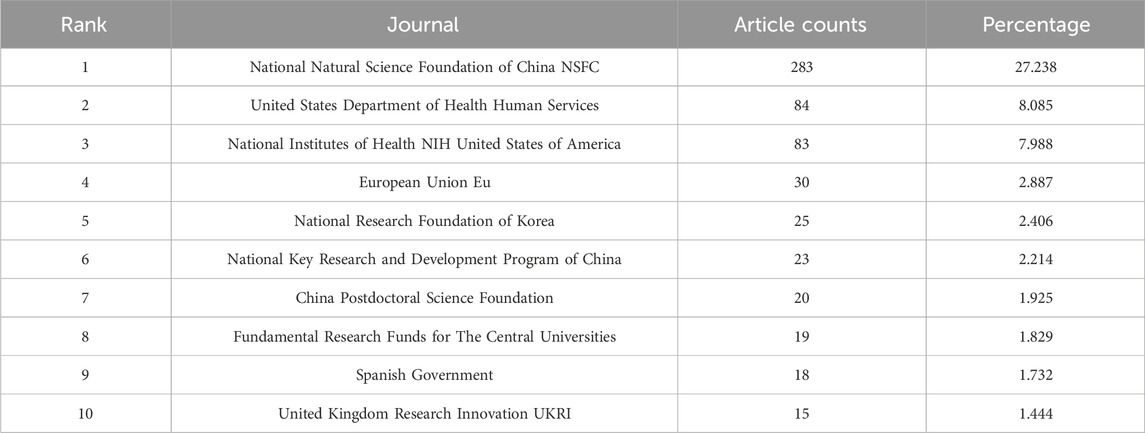 | Rank | Journal | Article counts | Percentage |
|---|---|---|---|
| 1 | National Natural Science Foundation of China NSFC | 283 | 27.238 |
| 2 | United States Department of Health Human Services | 84 | 8.085 |
| 3 | National Institutes of Health NIH United States of America | 83 | 7.988 |
| 4 | European Union Eu | 30 | 2.887 |
| 5 | National Research Foundation of Korea | 25 | 2.406 |
| 6 | National Key Research and Development Program of China | 23 | 2.214 |
| 7 | China Postdoctoral Science Foundation | 20 | 1.925 |
| 8 | Fundamental Research Funds for The Central Universities | 19 | 1.829 |
| 9 | Spanish Government | 18 | 1.732 |
| 10 | United Kingdom Research Innovation UKRI | 15 | 1.444 |